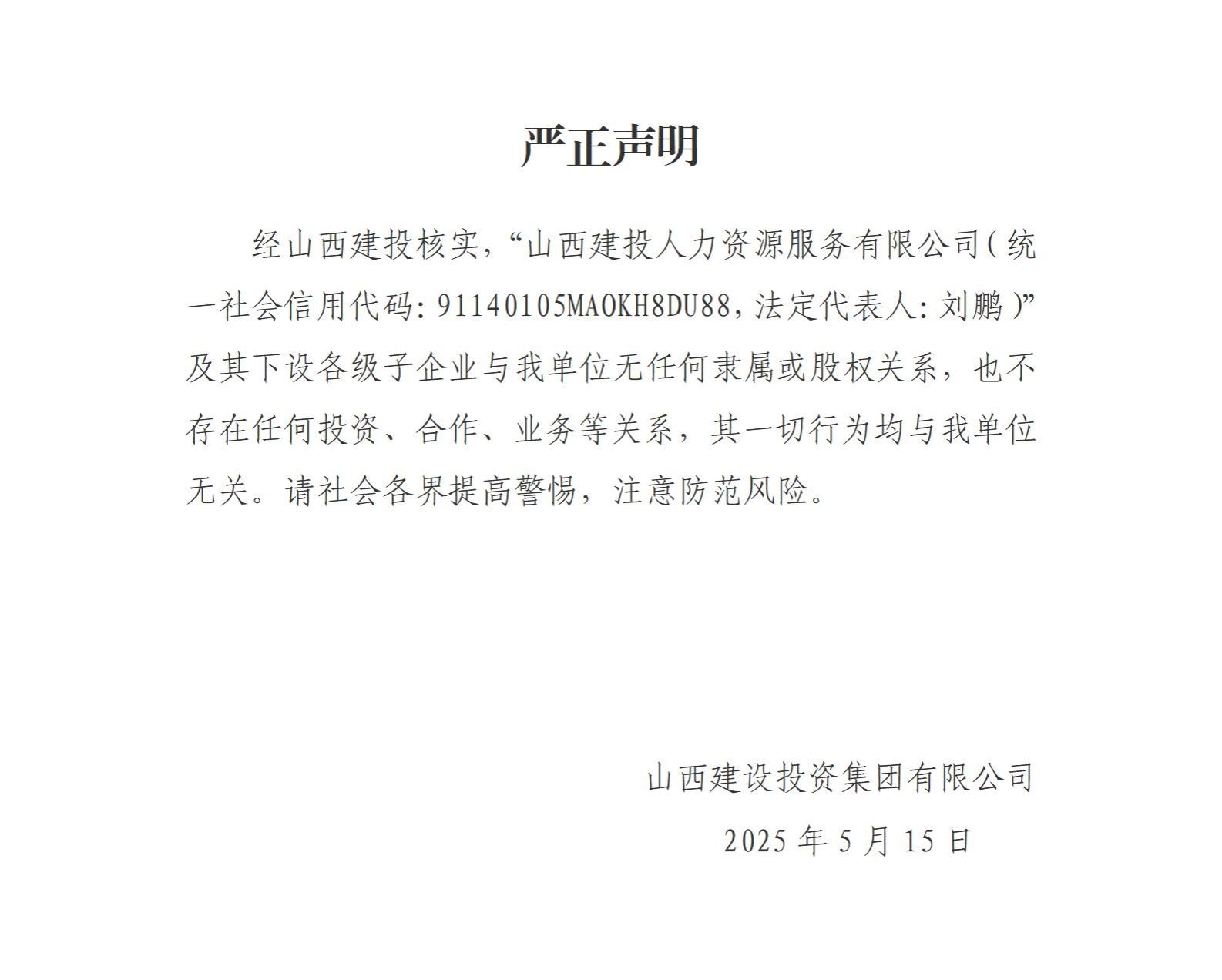 严正声明

经山西建投核实，“山西建投人力资源服务有限公司（统一社会信用代码：91140105MA0KH8DU88，法定代表人：刘鹏）”及其下设各级子企业与我单位无任何隶属或股权关系，也不存在任何投资、合作、业务等关系，其一切行为均与我单位无关。请社会各界提高警惕，注意防范风险。

山西建设投资集团有限公司
2025 年 5 月 15 日